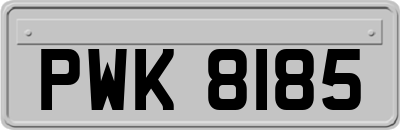 PWK 8185